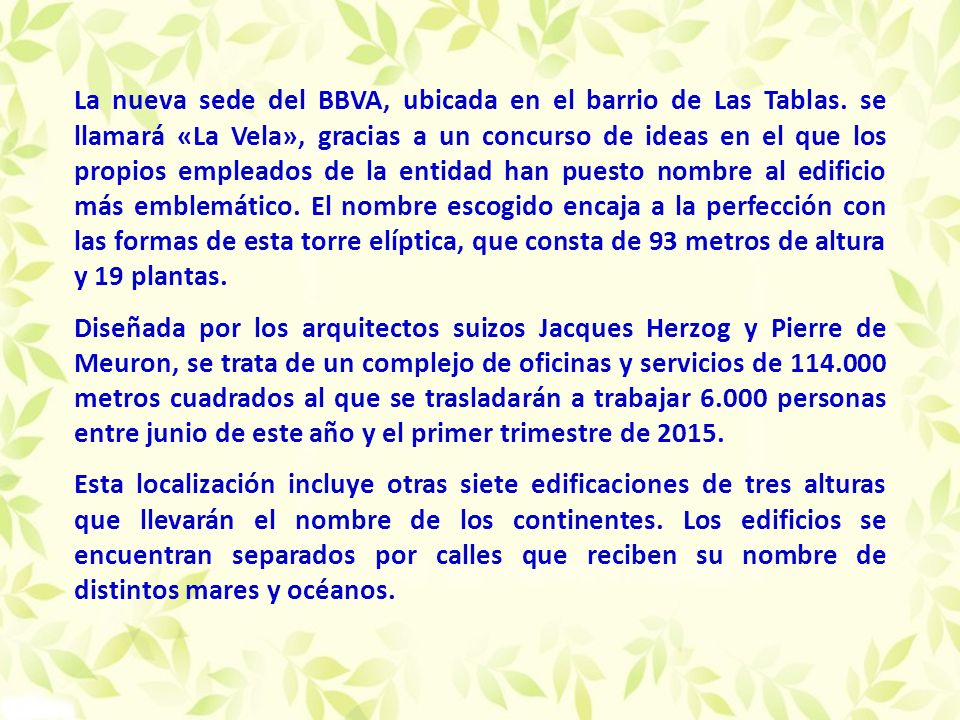 La nueva sede del BBVA, ubicada en el barrio de Las Tablas. se llamará «La Vela», gracias a un concurso de ideas en el que los propios empleados de la entidad han puesto nombre al edificio más emblemático. El nombre escogido encaja a la perfección con las formas de esta torre elíptica, que consta de 93 metros de altura y 19 plantas.

Diseñada por los arquitectos suizos Jacques Herzog y Pierre de Meuron, se trata de un complejo de oficinas y servicios de 114.000 metros cuadrados al que se trasladarán a trabajar 6.000 personas entre junio de este año y el primer trimestre de 2015.

Esta localización incluye otras siete edificaciones de tres alturas que llevarán el nombre de los continentes. Los edificios se encuentran separados por calles que reciben su nombre de distintos mares y océanos.